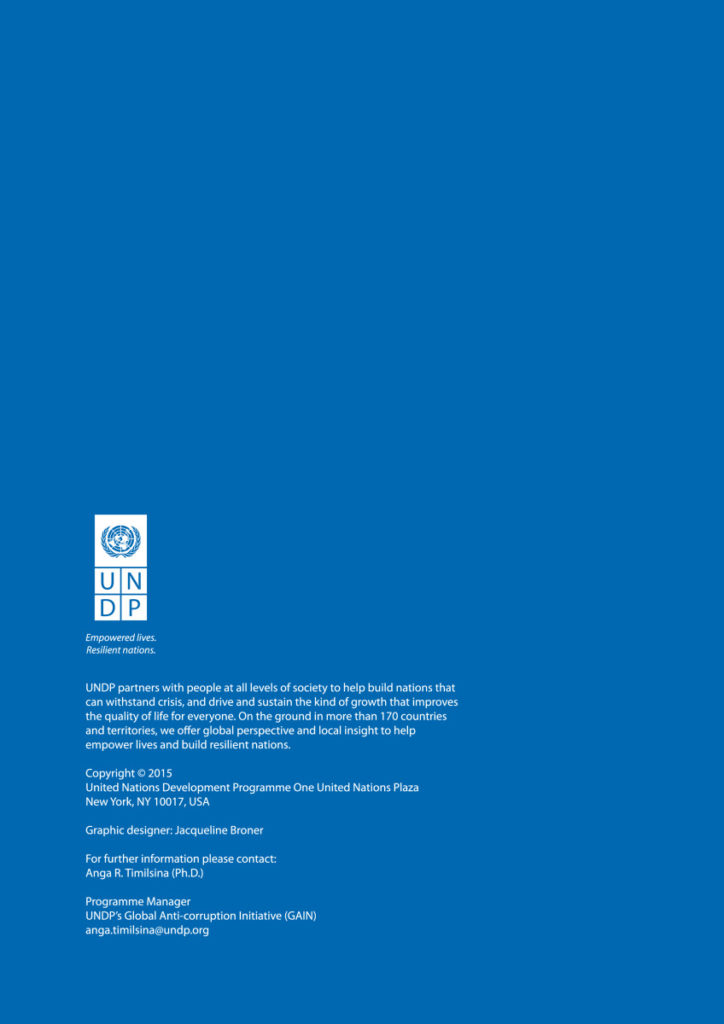 U N
D P

Empowered lives.
Resilient nations.

UNDP partners with people at all levels of society to help build nations that can withstand crisis, and drive and sustain the kind of growth that improves the quality of life for everyone. On the ground in more than 170 countries and territories, we offer global perspective and local insight to help empower lives and build resilient nations.

Copyright © 2015
United Nations Development Programme One United Nations Plaza
New York, NY 10017, USA

Graphic designer: Jacqueline Broner

For further information please contact:
Anga R. Timilsina (Ph.D.)

Programme Manager
UNDP's Global Anti-corruption Initiative (GAIN)
anga.timilsina@undp.org